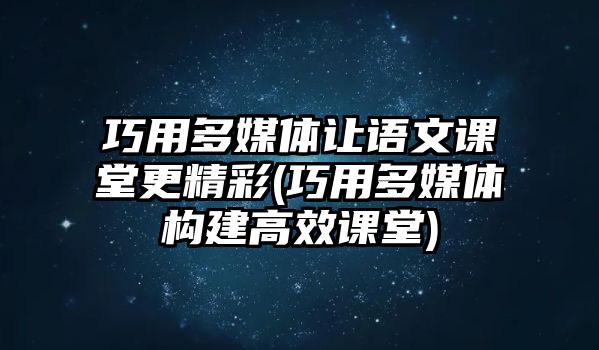 巧用多媒体让语文课堂更精彩(巧用多媒体构建高效课堂)